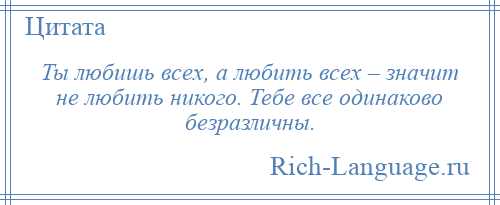 Цитата

Ты любишь всех, а любить всех – значит не любить никого. Тебе все одинаково безразличны.

Rich-Language.ru